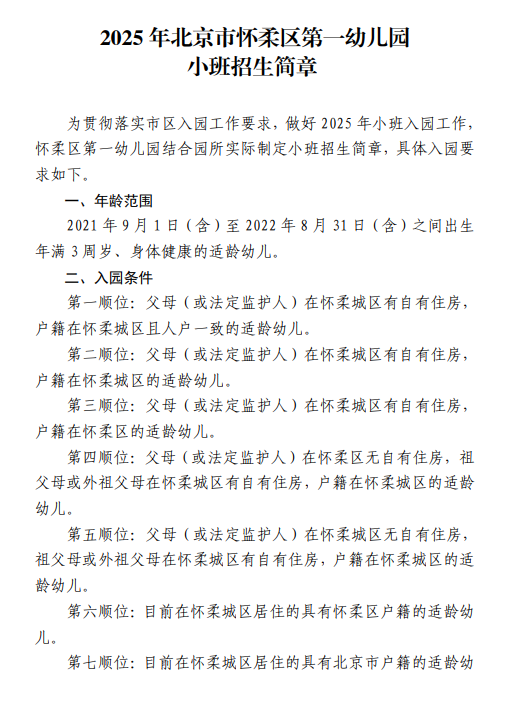 2025 年北京市怀柔区第一幼儿园
小班招生简章

为贯彻落实市区入园工作要求，做好 2025 年小班入园工作，怀柔区第一幼儿园结合园所实际制定小班招生简章，具体入园要求如下。

一、年龄范围

2021 年 9 月 1 日（含）至 2022 年 8 月 31 日（含）之间出生年满 3 周岁、身体健康的适龄幼儿。

二、入园条件

第一顺位：父母（或法定监护人）在怀柔城区有自有住房，户籍在怀柔城区且人户一致的适龄幼儿。

第二顺位：父母（或法定监护人）在怀柔城区有自有住房，户籍在怀柔城区的适龄幼儿。

第三顺位：父母（或法定监护人）在怀柔城区有自有住房，户籍在怀柔区的适龄幼儿。

第四顺位：父母（或法定监护人）在怀柔区无自有住房，祖父母或外祖父母在怀柔城区有自有住房，户籍在怀柔城区的适龄幼儿。

第五顺位：父母（或法定监护人）在怀柔城区无自有住房，祖父母或外祖父母在怀柔城区有自有住房，户籍在怀柔城区的适龄幼儿。

第六顺位：目前在怀柔城区居住的具有怀柔区户籍的适龄幼儿。

第七顺位：目前在怀柔城区居住的具有北京市户籍的适龄幼